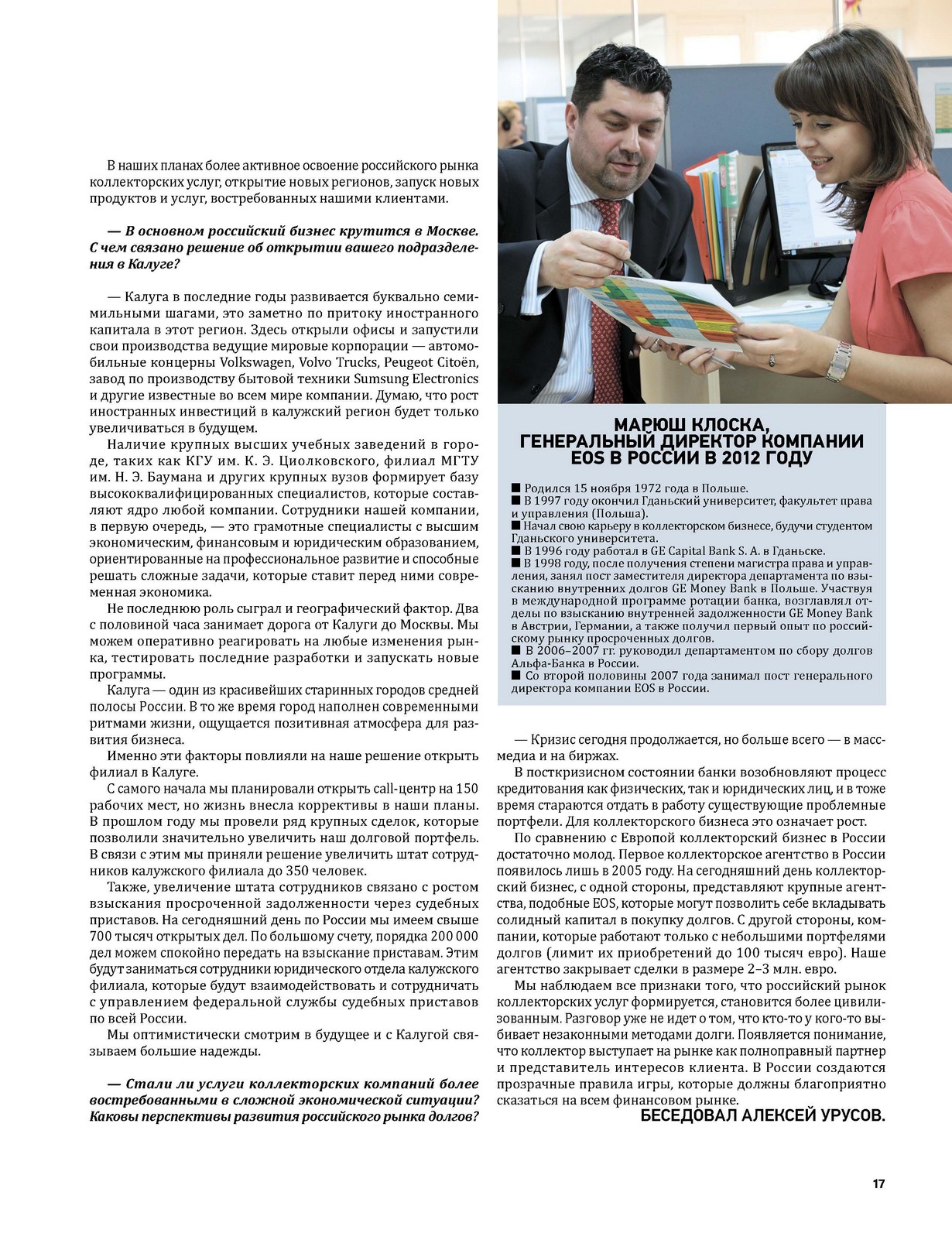 В наших планах более активное освоение российского рынка коллекторских услуг, открытие новых регионов, запуск новых продуктов и услуг, востребованных нашими клиентами.

— В основном российский бизнес крутится в Москве. С чем связано решение об открытии вашего подразделения в Калуге?

— Калуга в последние годы развивается буквально семимильными шагами, это заметно по притоку иностранного капитала в этот регион. Здесь открыли офисы и запустили свои производства ведущие мировые корпорации — автомобильные концерны Volkswagen, Volvo Trucks, Peugeot Citoën, завод по производству бытовой техники Sumsung Electronics и другие известные во всем мире компании. Думаю, что рост иностранных инвестиций в калужский регион будет только увеличиваться в будущем.

Наличие крупных высших учебных заведений в городе, таких как КГУ им. К. Э. Циолковского, филиал МГТУ им. Н. Э. Баумана и других крупных вузов формирует базу высококвалифицированных специалистов, которые составляют ядро любой компании. Сотрудники нашей компании, в первую очередь, — это грамотные специалисты с высшим экономическим, финансовым и юридическим образованием, ориентированные на профессиональное развитие и способные решать сложные задачи, которые ставит перед ними современная экономика.

Не последнюю роль сыграл и географический фактор. Два с половиной часа занимает дорога от Калуги до Москвы. Мы можем оперативно реагировать на любые изменения рынка, тестировать последние разработки и запускать новые программы.

Калуга — один из красивейших старинных городов средней полосы России. В то же время город наполнен современными ритмами жизни, ощущается позитивная атмосфера для развития бизнеса.

Именно эти факторы повлияли на наше решение открыть филиал в Калуге.

С самого начала мы планировали открыть call-центр на 150 рабочих мест, но жизнь внесла коррективы в наши планы. В прошлом году мы провели ряд крупных сделок, которые позволили значительно увеличить наш долговой портфель. В связи с этим мы приняли решение увеличить штат сотрудников калужского филиала до 350 человек.

Также, увеличение штата сотрудников связано с ростом взыскания просроченной задолженности через судебных приставов. На сегодняшний день по России мы имеем свыше 700 тысяч открытых дел. По большому счету, порядка 200 000 дел можем спокойно передать на взыскание приставам. Этим будут заниматься сотрудники юридического отдела калужского филиала, которые будут взаимодействовать и сотрудничать с управлением федеральной службы судебных приставов по всей России.

Мы оптимистически смотрим в будущее и с Калугой связываем большие надежды.

— Стали ли услуги коллекторских компаний более востребованными в сложной экономической ситуации? Каковы перспективы развития российского рынка долгов?

МАРЮШ КЛОСКА, ГЕНЕРАЛЬНЫЙ ДИРЕКТОР КОМПАНИИ EOS В РОССИИ В 2012 ГОДУ

■ Родился 15 ноября 1972 года в Польше.
■ В 1997 году окончил Гданьский университет, факультет права и управления (Польша).
■ Начал свою карьеру в коллекторском бизнесе, будучи студентом Гданьского университета.
■ В 1996 году работал в GE Capital Bank S. A. в Гданьске.
■ В 1998 году, после получения степени магистра права и управления, занял пост заместителя директора департамента по взысканию внутренних долгов GE Money Bank в Польше. Участвуя в международной программе ротации банка, возглавлял отделы по взысканию внутренней задолженности GE Money Bank в Австрии, Германии, а также получил первый опыт по российскому рынку просроченных долгов.
■ В 2006–2007 гг. руководил департаментом по сбору долгов Альфа-Банка в России.
■ Со второй половины 2007 года занимал пост генерального директора компании EOS в России.

— Кризис сегодня продолжается, но больше всего — в масс-медиа и на биржах.

В посткризисном состоянии банки возобновляют процесс кредитования как физических, так и юридических лиц, и в тоже время стараются отдать в работу существующие проблемные портфели. Для коллекторского бизнеса это означает рост.

По сравнению с Европой коллекторский бизнес в России достаточно молод. Первое коллекторское агентство в России появилось лишь в 2005 году. На сегодняшний день коллекторский бизнес, с одной стороны, представляют крупные агентства, подобные EOS, которые могут позволить себе вкладывать солидный капитал в покупку долгов. С другой стороны, компании, которые работают только с небольшими портфелями долгов (лимит их приобретений до 100 тысяч евро). Наше агентство закрывает сделки в размере 2–3 млн. евро.

Мы наблюдаем все признаки того, что российский рынок коллекторских услуг формируется, становится более цивилизованным. Разговор уже не идет о том, что кто-то у кого-то выбивает незаконными методами долги. Появляется понимание, что коллектор выступает на рынке как полноправный партнер и представитель интересов клиента. В России создаются прозрачные правила игры, которые должны благоприятно сказаться на всем финансовом рынке.

БЕСЕДОВАЛ АЛЕКСЕЙ УРУСОВ.

17